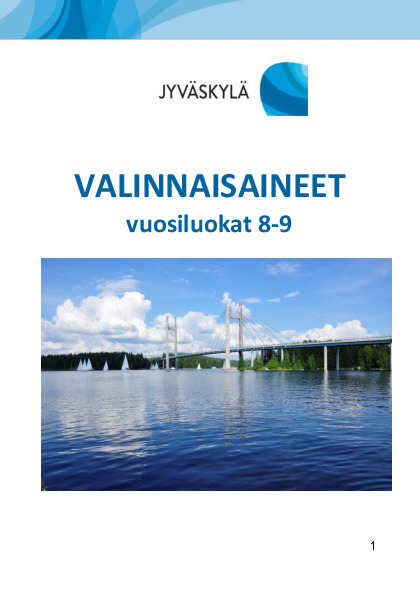 JYVÄSKYLÄ

VALINNAISAINEET

vuosiluokat 8-9

1